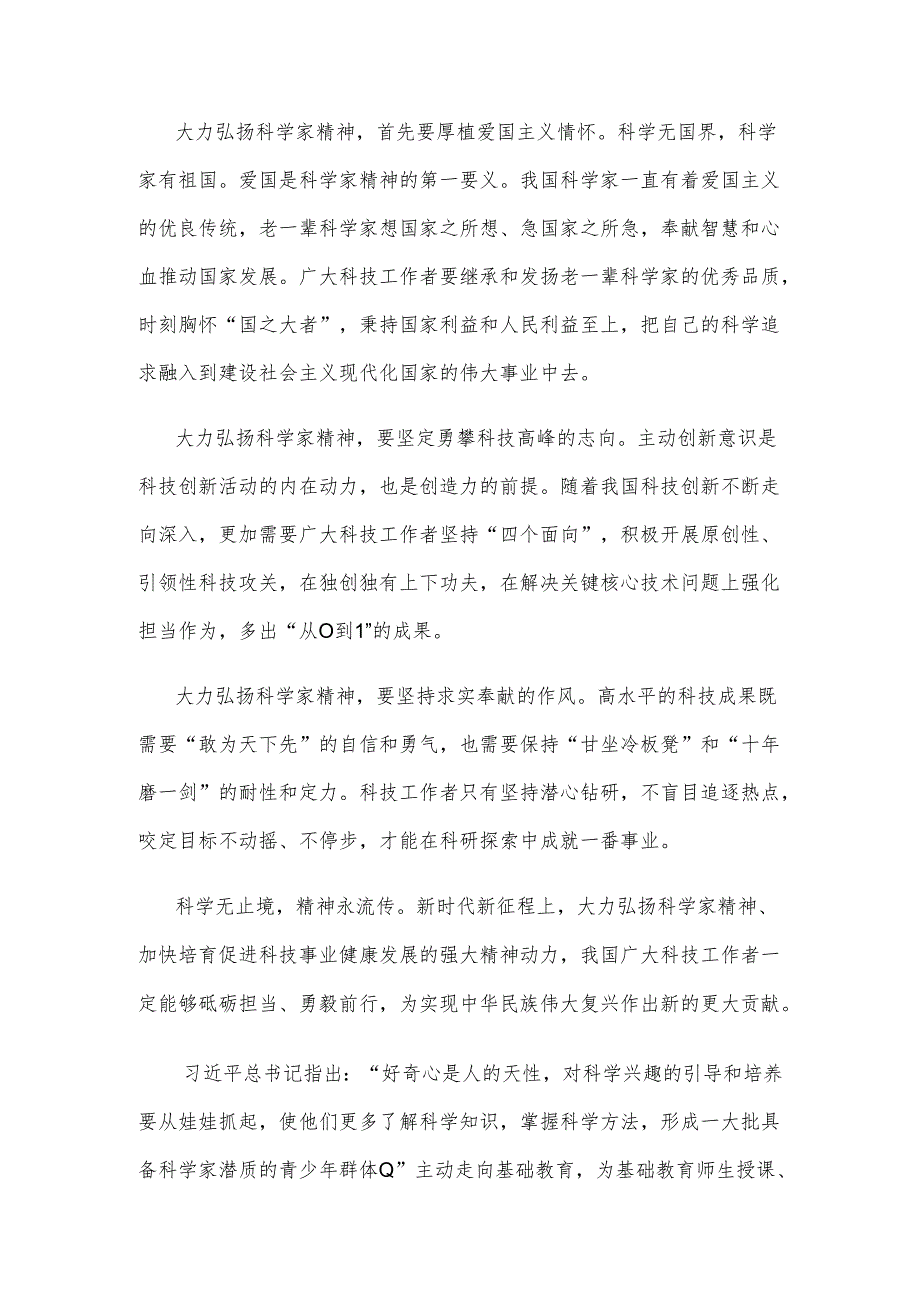 大力弘扬科学家精神，首先要厚植爱国主义情怀。科学无国界，科学家有祖国。爱国是科学家精神的第一要义。我国科学家一直有着爱国主义的优良传统，老一辈科学家想国家之所想、急国家之所急，奉献智慧和心血推动国家发展。广大科技工作者要继承和发扬老一辈科学家的优秀品质，时刻胸怀“国之大者”，秉持国家利益和人民利益至上，把自己的科学追求融入到建设社会主义现代化国家的伟大事业中去。

大力弘扬科学家精神，要坚定勇攀科技高峰的志向。主动创新意识是科技创新活动的内在动力，也是创造力的前提。随着我国科技创新不断走向深入，更加需要广大科技工作者坚持“四个面向”，积极开展原创性、引领性科技攻关，在独创独有上下功夫，在解决关键核心技术问题上强化担当作为，多出“从O到1”的成果。

大力弘扬科学家精神，要坚持求实奉献的作风。高水平的科技成果既需要“敢为天下先”的自信和勇气，也需要保持“甘坐冷板凳”和“十年磨一剑”的耐性和定力。科技工作者只有坚持潜心钻研，不盲目追逐热点，咬定目标不动摇、不停步，才能在科研探索中成就一番事业。

科学无止境，精神永流传。新时代新征程上，大力弘扬科学家精神、加快培育促进科技事业健康发展的强大精神动力，我国广大科技工作者一定能够砥砺担当、勇毅前行，为实现中华民族伟大复兴作出新的更大贡献。

习近平总书记指出：“好奇心是人的天性，对科学兴趣的引导和培养要从娃娃抓起，使他们更多了解科学知识，掌握科学方法，形成一大批具备科学家潜质的青少年群体Q”主动走向基础教育，为基础教育师生授课、